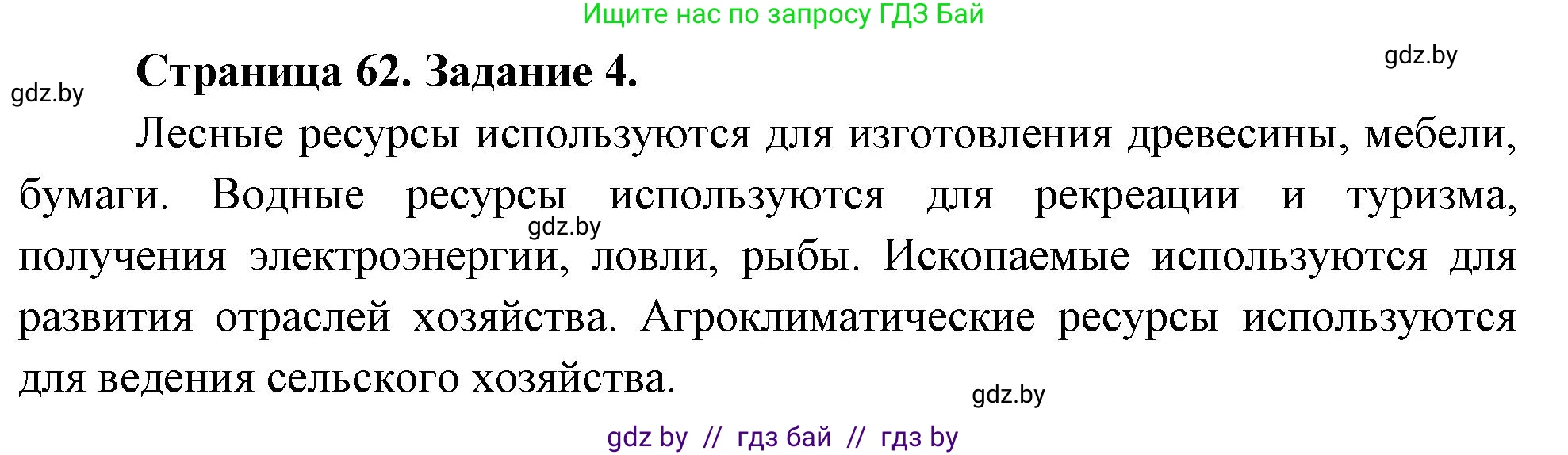 Ищите нас по запросу ГДЗ Бай

gdz.by

Страница 62. Задание 4.

gdz.by

Лесные ресурсы используются для изготовления древесины, мебели, бумаги. Водные ресурсы используются для рекреации и туризма, получения электроэнергии, ловли, рыбы. Ископаемые используются для развития отраслей хозяйства. Агроклиматические ресурсы используются для ведения сельского хозяйства.

gdz.by

gdz.by

gdz by // гдз бай // гдз by